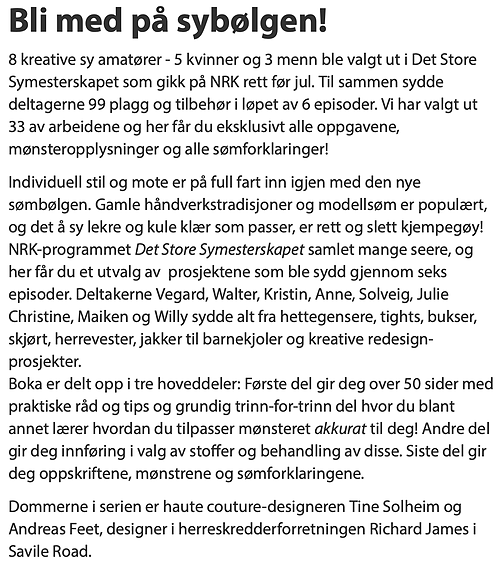 Bli med på sybølgen!

8 kreative sy amatører - 5 kvinner og 3 menn ble valgt ut i Det Store Symesterskapet som gikk på NRK rett før jul. Til sammen sydde deltagerne 99 plagg og tilbehør i løpet av 6 episoder. Vi har valgt ut 33 av arbeidene og her får du eksklusivt alle oppgavene, mønsteropplysninger og alle sømforklaringer!

Individuell stil og mote er på full fart inn igjen med den nye sømbølgen. Gamle håndverkstradisjoner og modellsøm er populært, og det å sy lekre og kule klær som passer, er rett og slett kjempegøy! NRK-programmet Det Store Symesterskapet samlet mange seere, og her får du et utvalg av prosjektene som ble sydd gjennom seks episoder. Deltakerne Vegard, Walter, Kristin, Anne, Solveig, Julie Christine, Maiken og Willy sydde alt fra hettegensere, tights, bukser, skjørt, herrevester, jakker til barnekjoler og kreative redesign-prosjekter.
Boka er delt opp i tre hoveddeler: Første del gir deg over 50 sider med praktiske råd og tips og grundig trinn-for-trinn del hvor du blant annet lærer hvordan du tilpasser mønsteret akkurat til deg! Andre del gir deg innføring i valg av stoffer og behandling av disse. Siste del gir deg oppskriftene, mønstrene og sømforklaringene.

Dommerne i serien er haute couture-designeren Tine Solheim og Andreas Feet, designer i herreskredderforretningen Richard James i Savile Road.